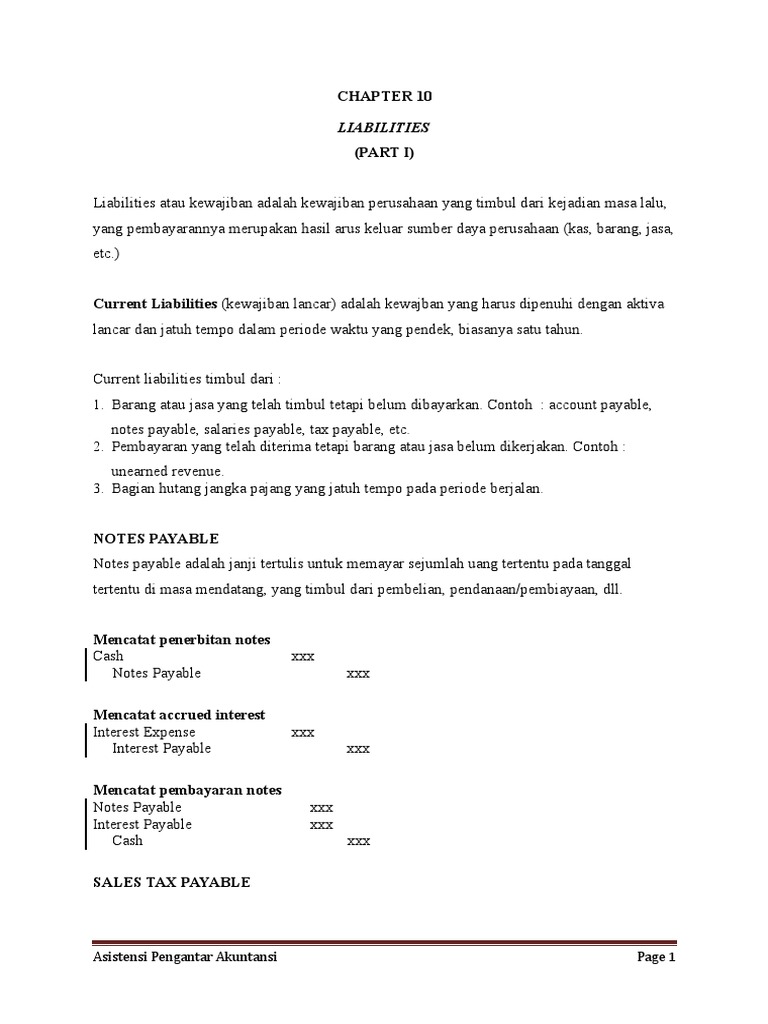 CHAPTER 10

LIABILITIES

(PART I)

Liabilities atau kewajiban adalah kewajiban perusahaan yang timbul dari kejadian masa lalu, yang pembayarannya merupakan hasil arus keluar sumber daya perusahaan (kas, barang, jasa, etc.)

Current Liabilities (kewajiban lancar) adalah kewajban yang harus dipenuhi dengan aktiva lancar dan jatuh tempo dalam periode waktu yang pendek, biasanya satu tahun.

Current liabilities timbul dari :

1. Barang atau jasa yang telah timbul tetapi belum dibayarkan. Contoh : account payable, notes payable, salaries payable, tax payable, etc.
2. Pembayaran yang telah diterima tetapi barang atau jasa belum dikerjakan. Contoh : unearned revenue.
3. Bagian hutang jangka pajang yang jatuh tempo pada periode berjalan.

NOTES PAYABLE

Notes payable adalah janji tertulis untuk memayar sejumlah uang tertentu pada tanggal tertentu di masa mendatang, yang timbul dari pembelian, pendanaan/pembiayaan, dll.

Mencatat penerbitan notes

Cash xxx
Notes Payable xxx

Mencatat accrued interest

Interest Expense xxx
Interest Payable xxx

Mencatat pembayaran notes

Notes Payable xxx
Interest Payable xxx
Cash xxx

SALES TAX PAYABLE

Asistensi Pengantar Akuntansi

Page 1